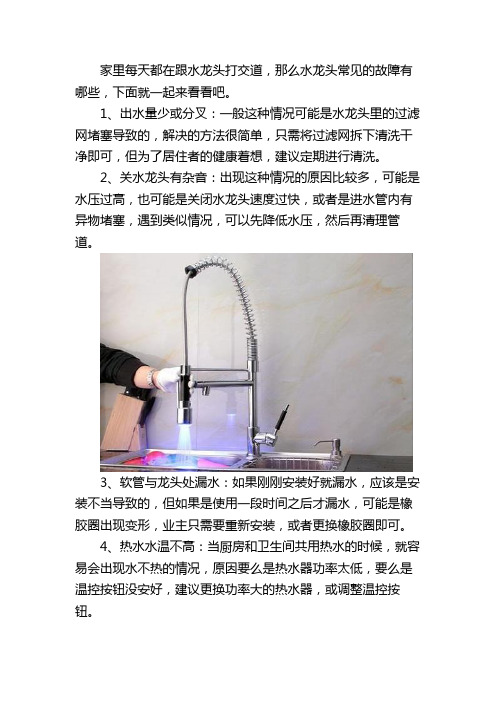 家里每天都在跟水龙头打交道，那么水龙头常见的故障有哪些，下面就一起来看看吧。

1、出水量少或分叉：一般这种情况可能是水龙头里的过滤网堵塞导致的，解决的方法很简单，只需将过滤网拆下清洗干净即可，但为了居住者的健康着想，建议定期进行清洗。

2、关水龙头有杂音：出现这种情况的原因比较多，可能是水压过高，也可能是关闭水龙头速度过快，或者是进水管内有异物堵塞，遇到类似情况，可以先降低水压，然后再清理管道。

3、软管与龙头处漏水：如果刚刚安装好就漏水，应该是安装不当导致的，但如果是使用一段时间之后才漏水，可能是橡胶圈出现变形，业主只需要重新安装，或者更换橡胶圈即可。

4、热水水温不高：当厨房和卫生间共用热水的时候，就容易会出现水不热的情况，原因要么是热水器功率太低，要么是温控按钮没安好，建议更换功率大的热水器，或调整温控按钮。